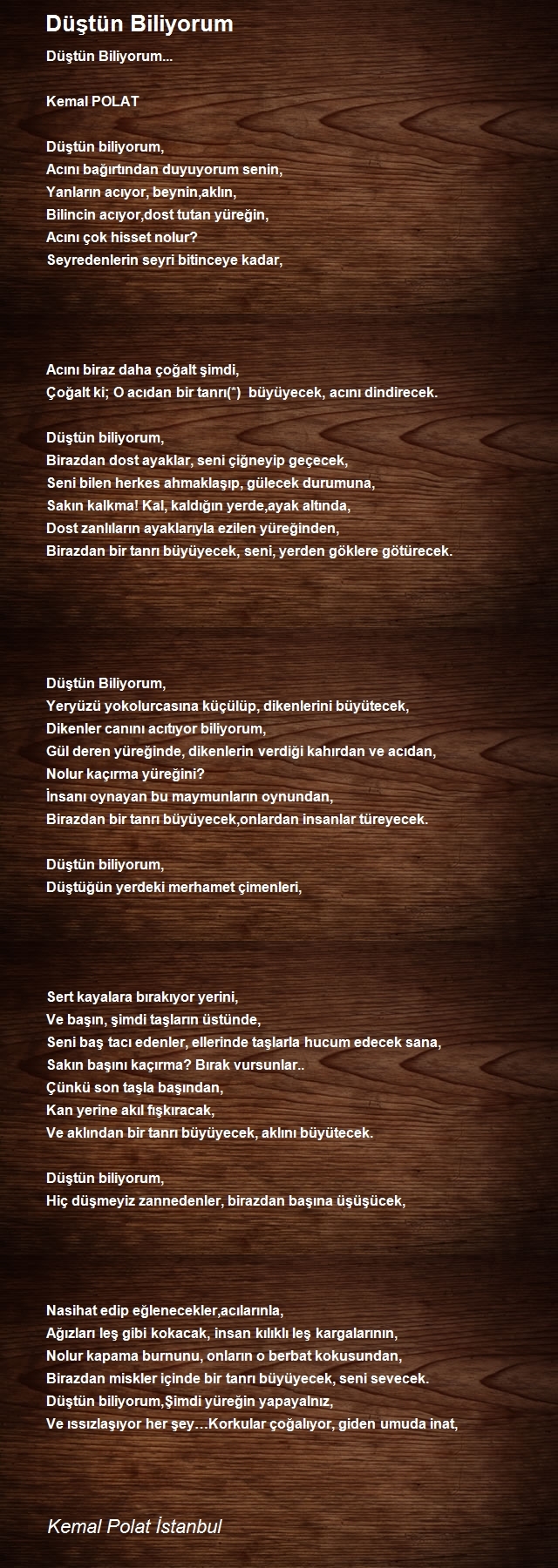 Düştün Biliyorum

Düştün Biliyorum...

Kemal POLAT

Düştün biliyorum,
Acını bağırtından duyuyorum senin,
Yanların acıyor, beynin,aklın,
Bilincin acıyor,dost tutan yüreğin,
Acını çok hisset nolur?
Seyredenlerin seyri bitinceye kadar,

Acını biraz daha çoğalt şimdi,
Çoğalt ki; O acıdan bir tanrı(*) büyüyecek, acını dindirecek.

Düştün biliyorum,
Birazdan dost ayaklar, seni çiğneyip geçecek,
Seni bilen herkes ahmaklaşıp, gülecek durumuna,
Sakın kalkma! Kal, kaldığın yerde,ayak altında,
Dost zanlıların ayaklarıyla ezilen yüreğinden,
Birazdan bir tanrı büyüyecek, seni, yerden göklere götürecek.

Düştün Biliyorum,
Yeryüzü yokolurcasına küçülüp, dikenlerini büyütecek,
Dikenler canını acıtıyor biliyorum,
Gül deren yüreğinde, dikenlerin verdiği kahırdan ve acıdan,
Nolur kaçırma yüreğini?
İnsanı oynayan bu maymunların oynundan,
Birazdan bir tanrı büyüyecek,onlardan insanlar türeyecek.

Düştün biliyorum,
Düştüğün yerdeki merhamet çimenleri,

Sert kayalara bırakıyor yerini,
Ve başın, şimdi taşların üstünde,
Seni baş tacı edenler, ellerinde taşlarla hucum edecek sana,
Sakın başını kaçırma? Bırak vursunlar..
Çünkü son taşla başından,
Kan yerine akıl fışkıracak,
Ve aklından bir tanrı büyüyecek, aklını büyütecek.

Düştün biliyorum,
Hiç düşmeyiz zannedenler, birazdan başına üşüşücek,

Nasihat edip eğlenecekler,acılarınla,
Ağızları leş gibi kokacak, insan kılıklı leş kargalarının,
Nolur kapama burnunu, onların o berbat kokusundan,
Birazdan miskler içinde bir tanrı büyüyecek, seni sevecek.
Düştün biliyorum,Şimdi yüreğin yapayalnız,
Ve ıssızlaşıyor her şey…Korkular çoğalıyor, giden umuda inat,

Kemal Polat İstanbul